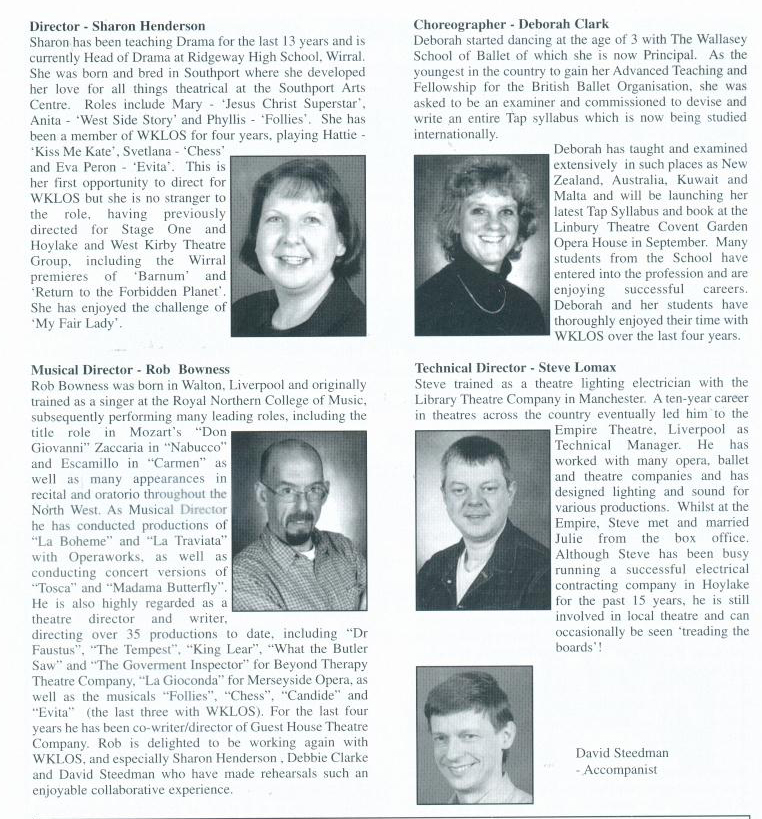 Director - Sharon Henderson
Sharon has been teaching Drama for the last 13 years and is currently Head of Drama at Ridgeway High School, Wirral. She was born and bred in Southport where she developed her love for all things theatrical at the Southport Arts Centre. Roles include Mary - 'Jesus Christ Superstar', Anita - 'West Side Story' and Phyllis - 'Follies'. She has been a member of WKLOS for four years, playing Hattie - 'Kiss Me Kate', Svetlana - 'Chess' and Eva Peron - 'Evita'. This is her first opportunity to direct for WKLOS but she is no stranger to the role, having previously directed for Stage One and Hoylake and West Kirby Theatre Group, including the Wirral premieres of 'Barnum' and 'Return to the Forbidden Planet'. She has enjoyed the challenge of 'My Fair Lady'.

Musical Director - Rob Bowness
Rob Bowness was born in Walton, Liverpool and originally trained as a singer at the Royal Northern College of Music, subsequently performing many leading roles, including the title role in Mozart's "Don Giovanni" Zaccaria in "Nabucco" and Escamillo in "Carmen" as well as many appearances in recital and oratorio throughout the North West. As Musical Director he has conducted productions of "La Boheme" and "La Traviata" with Operaworks, as well as conducting concert versions of "Tosca" and "Madama Butterfly". He is also highly regarded as a theatre director and writer, directing over 35 productions to date, including "Dr Faustus", "The Tempest", "King Lear", "What the Butler Saw" and "The Goverment Inspector" for Beyond Therapy Theatre Company, "La Gioconda" for Merseyside Opera, as well as the musicals "Follies", "Chess", "Candide" and "Evita" (the last three with WKLOS). For the last four years he has been co-writer/director of Guest House Theatre Company. Rob is delighted to be working again with WKLOS, and especially Sharon Henderson , Debbie Clarke and David Steedman who have made rehearsals such an enjoyable collaborative experience.

Choreographer - Deborah Clark
Deborah started dancing at the age of 3 with The Wallasey School of Ballet of which she is now Principal. As the youngest in the country to gain her Advanced Teaching and Fellowship for the British Ballet Organisation, she was asked to be an examiner and commissioned to devise and write an entire Tap syllabus which is now being studied internationally.

Deborah has taught and examined extensively in such places as New Zealand, Australia, Kuwait and Malta and will be launching her latest Tap Syllabus and book at the Linbury Theatre Covent Garden Opera House in September. Many students from the School have entered into the profession and are enjoying successful careers. Deborah and her students have thoroughly enjoyed their time with WKLOS over the last four years.

Technical Director - Steve Lomax
Steve trained as a theatre lighting electrician with the Library Theatre Company in Manchester. A ten-year career in theatres across the country eventually led him to the Empire Theatre, Liverpool as Technical Manager. He has worked with many opera, ballet and theatre companies and has designed lighting and sound for various productions. Whilst at the Empire, Steve met and married Julie from the box office. Although Steve has been busy running a successful electrical contracting company in Hoylake for the past 15 years, he is still involved in local theatre and can occasionally be seen 'treading the boards'!

David Steedman
- Accompanist